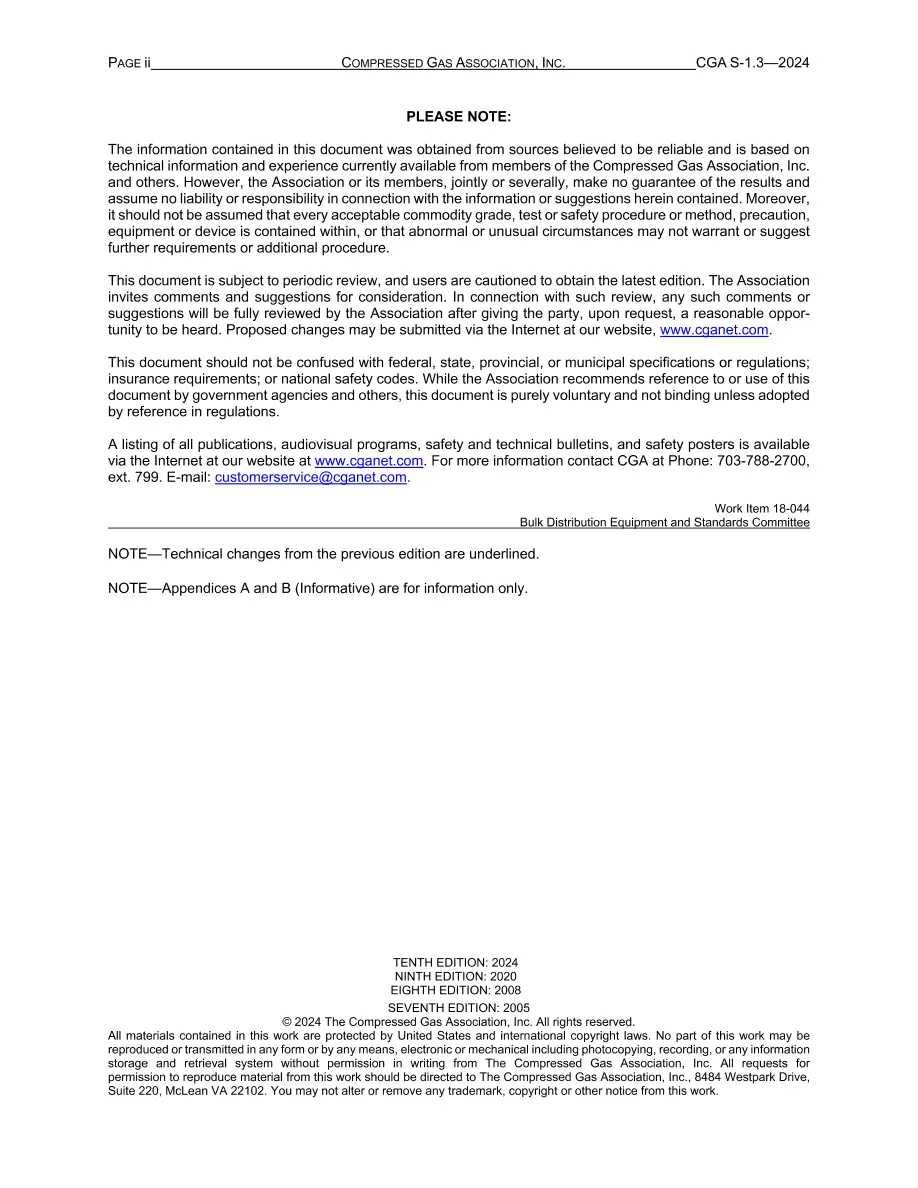 PAGE ii COMPRESSED GAS ASSOCIATION, INC. CGA S-1.3—2024

PLEASE NOTE:

The information contained in this document was obtained from sources believed to be reliable and is based on technical information and experience currently available from members of the Compressed Gas Association, Inc. and others. However, the Association or its members, jointly or severally, make no guarantee of the results and assume no liability or responsibility in connection with the information or suggestions herein contained. Moreover, it should not be assumed that every acceptable commodity grade, test or safety procedure or method, precaution, equipment or device is contained within, or that abnormal or unusual circumstances may not warrant or suggest further requirements or additional procedure.

This document is subject to periodic review, and users are cautioned to obtain the latest edition. The Association invites comments and suggestions for consideration. In connection with such review, any such comments or suggestions will be fully reviewed by the Association after giving the party, upon request, a reasonable opportunity to be heard. Proposed changes may be submitted via the Internet at our website, www.cganet.com.

This document should not be confused with federal, state, provincial, or municipal specifications or regulations; insurance requirements; or national safety codes. While the Association recommends reference to or use of this document by government agencies and others, this document is purely voluntary and not binding unless adopted by reference in regulations.

A listing of all publications, audiovisual programs, safety and technical bulletins, and safety posters is available via the Internet at our website at www.cganet.com. For more information contact CGA at Phone: 703-788-2700, ext. 799. E-mail: customerservice@cganet.com.

Work Item 18-044
Bulk Distribution Equipment and Standards Committee

NOTE—Technical changes from the previous edition are underlined.

NOTE—Appendices A and B (Informative) are for information only.

TENTH EDITION: 2024
NINTH EDITION: 2020
EIGHTH EDITION: 2008
SEVENTH EDITION: 2005
© 2024 The Compressed Gas Association, Inc. All rights reserved.
All materials contained in this work are protected by United States and international copyright laws. No part of this work may be reproduced or transmitted in any form or by any means, electronic or mechanical including photocopying, recording, or any information storage and retrieval system without permission in writing from The Compressed Gas Association, Inc. All requests for permission to reproduce material from this work should be directed to The Compressed Gas Association, Inc., 8484 Westpark Drive, Suite 220, McLean VA 22102. You may not alter or remove any trademark, copyright or other notice from this work.